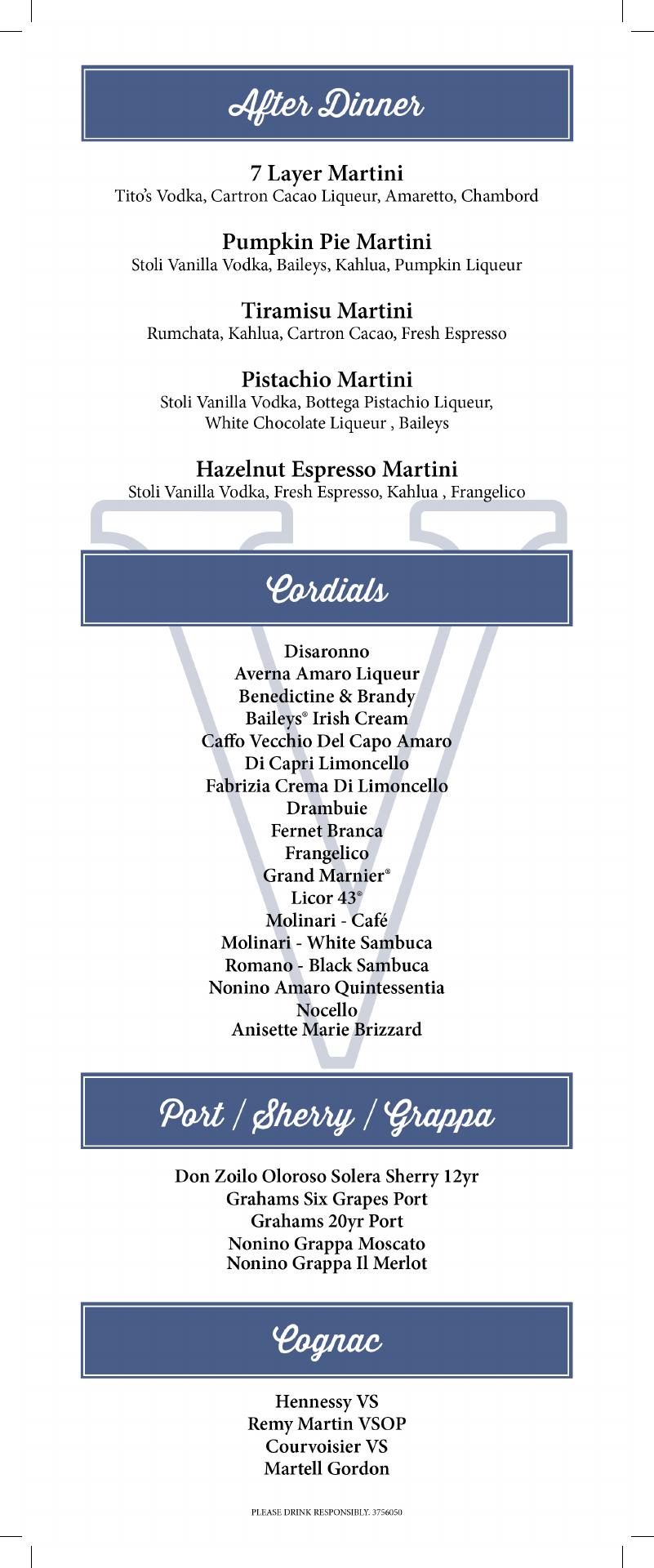 After Dinner

7 Layer Martini
Tito's Vodka, Cartron Cacao Liqueur, Amaretto, Chambord

Pumpkin Pie Martini
Stoli Vanilla Vodka, Baileys, Kahlua, Pumpkin Liqueur

Tiramisu Martini
Rumchata, Kahlua, Cartron Cacao, Fresh Espresso

Pistachio Martini
Stoli Vanilla Vodka, Bottega Pistachio Liqueur, White Chocolate Liqueur , Baileys

Hazelnut Espresso Martini
Stoli Vanilla Vodka, Fresh Espresso, Kahlua , Frangelico

Cordials

Disaronno
Averna Amaro Liqueur
Benedictine & Brandy
Baileys® Irish Cream
Caffo Vecchio Del Capo Amaro
Di Capri Limoncello
Fabrizia Crema Di Limoncello
Drambuie
Fernet Branca
Frangelico
Grand Marnier®
Licor 43®
Molinari - Café
Molinari - White Sambuca
Romano - Black Sambuca
Nonino Amaro Quintessentia
Nocello
Anisette Marie Brizzard

Port / Sherry / Grappa

Don Zoilo Oloroso Solera Sherry 12yr
Grahams Six Grapes Port
Grahams 20yr Port
Nonino Grappa Moscato
Nonino Grappa Il Merlot

Cognac

Hennessy VS
Remy Martin VSOP
Courvoisier VS
Martell Gordon

PLEASE DRINK RESPONSIBLY. 3756050